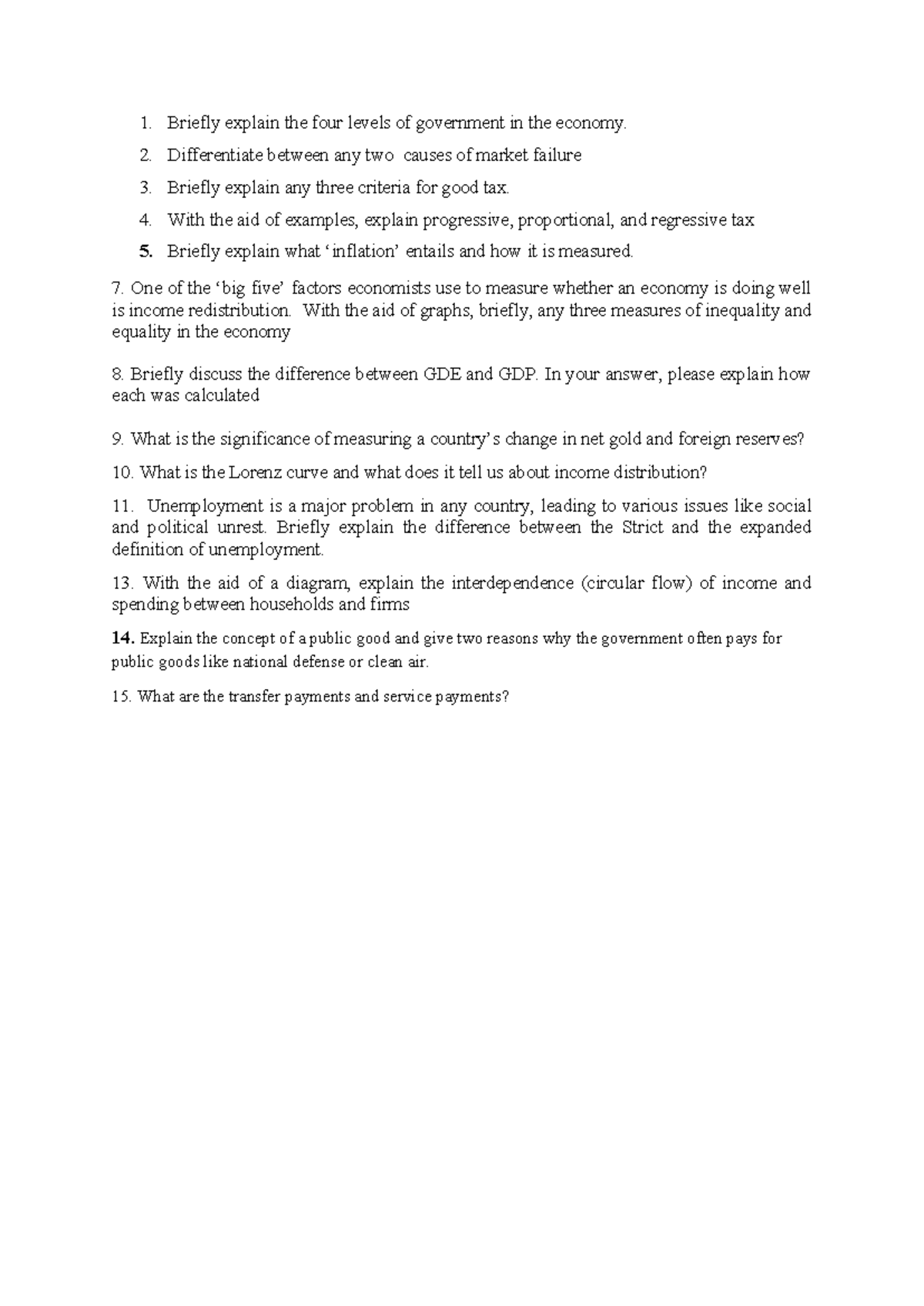 1. Briefly explain the four levels of government in the economy.
2. Differentiate between any two causes of market failure
3. Briefly explain any three criteria for good tax.
4. With the aid of examples, explain progressive, proportional, and regressive tax
5. Briefly explain what ‘inflation’ entails and how it is measured.

7. One of the ‘big five’ factors economists use to measure whether an economy is doing well is income redistribution. With the aid of graphs, briefly, any three measures of inequality and equality in the economy

8. Briefly discuss the difference between GDE and GDP. In your answer, please explain how each was calculated

9. What is the significance of measuring a country’s change in net gold and foreign reserves?

10. What is the Lorenz curve and what does it tell us about income distribution?

11. Unemployment is a major problem in any country, leading to various issues like social and political unrest. Briefly explain the difference between the Strict and the expanded definition of unemployment.

13. With the aid of a diagram, explain the interdependence (circular flow) of income and spending between households and firms

14. Explain the concept of a public good and give two reasons why the government often pays for public goods like national defense or clean air.

15. What are the transfer payments and service payments?